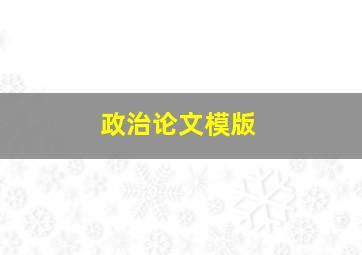 政治论文模版